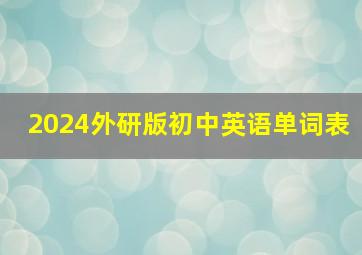 2024外研版初中英语单词表